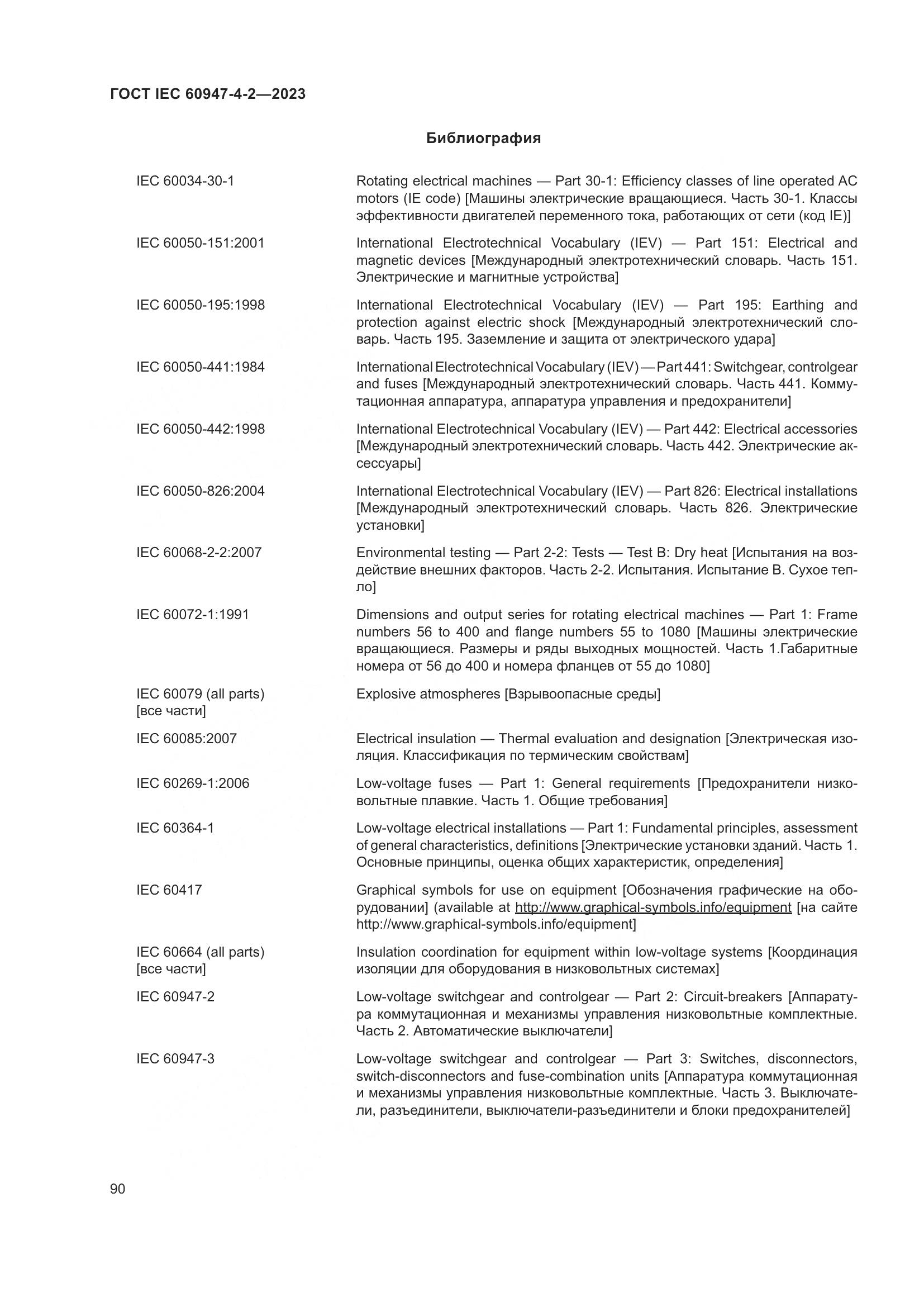 ГОСТ IEC 60947-4-2—2023

Библиография

| | |
|---|---|
| IEC 60034-30-1 | Rotating electrical machines — Part 30-1: Efficiency classes of line operated AC motors (IE code) [Машины электрические вращающиеся. Часть 30-1. Классы эффективности двигателей переменного тока, работающих от сети (код IE)] |
| IEC 60050-151:2001 | International Electrotechnical Vocabulary (IEV) — Part 151: Electrical and magnetic devices [Международный электротехнический словарь. Часть 151. Электрические и магнитные устройства] |
| IEC 60050-195:1998 | International Electrotechnical Vocabulary (IEV) — Part 195: Earthing and protection against electric shock [Международный электротехнический словарь. Часть 195. Заземление и защита от электрического удара] |
| IEC 60050-441:1984 | International Electrotechnical Vocabulary (IEV) — Part 441: Switchgear, controlgear and fuses [Международный электротехнический словарь. Часть 441. Коммутационная аппаратура, аппаратура управления и предохранители] |
| IEC 60050-442:1998 | International Electrotechnical Vocabulary (IEV) — Part 442: Electrical accessories [Международный электротехнический словарь. Часть 442. Электрические аксессуары] |
| IEC 60050-826:2004 | International Electrotechnical Vocabulary (IEV) — Part 826: Electrical installations [Международный электротехнический словарь. Часть 826. Электрические установки] |
| IEC 60068-2-2:2007 | Environmental testing — Part 2-2: Tests — Test B: Dry heat [Испытания на воздействие внешних факторов. Часть 2-2. Испытания. Испытание В. Сухое тепло] |
| IEC 60072-1:1991 | Dimensions and output series for rotating electrical machines — Part 1: Frame numbers 56 to 400 and flange numbers 55 to 1080 [Машины электрические вращающиеся. Размеры и ряды выходных мощностей. Часть 1.Габаритные номера от 56 до 400 и номера фланцев от 55 до 1080] |
| IEC 60079 (all parts) [все части] | Explosive atmospheres [Взрывоопасные среды] |
| IEC 60085:2007 | Electrical insulation — Thermal evaluation and designation [Электрическая изоляция. Классификация по термическим свойствам] |
| IEC 60269-1:2006 | Low-voltage fuses — Part 1: General requirements [Предохранители низковольтные плавкие. Часть 1. Общие требования] |
| IEC 60364-1 | Low-voltage electrical installations — Part 1: Fundamental principles, assessment of general characteristics, definitions [Электрические установки зданий. Часть 1. Основные принципы, оценка общих характеристик, определения] |
| IEC 60417 | Graphical symbols for use on equipment [Обозначения графические на оборудовании] (available at http://www.graphical-symbols.info/equipment [на сайте http://www.graphical-symbols.info/equipment] |
| IEC 60664 (all parts) [все части] | Insulation coordination for equipment within low-voltage systems [Координация изоляции для оборудования в низковольтных системах] |
| IEC 60947-2 | Low-voltage switchgear and controlgear — Part 2: Circuit-breakers [Аппаратура коммутационная и механизмы управления низковольтные комплектные. Часть 2. Автоматические выключатели] |
| IEC 60947-3 | Low-voltage switchgear and controlgear — Part 3: Switches, disconnectors, switch-disconnectors and fuse-combination units [Аппаратура коммутационная и механизмы управления низковольтные комплектные. Часть 3. Выключатели, разъединители, выключатели-разъединители и блоки предохранителей] |

90